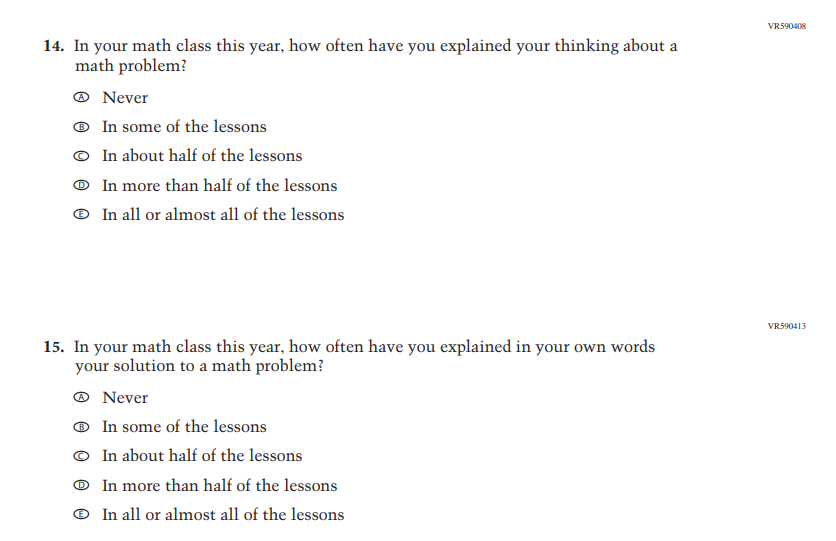 VR590408

14. In your math class this year, how often have you explained your thinking about a math problem?

Ⓐ Never

Ⓑ In some of the lessons

Ⓒ In about half of the lessons

Ⓓ In more than half of the lessons

Ⓔ In all or almost all of the lessons

VR590413

15. In your math class this year, how often have you explained in your own words your solution to a math problem?

Ⓐ Never

Ⓑ In some of the lessons

Ⓒ In about half of the lessons

Ⓓ In more than half of the lessons

Ⓔ In all or almost all of the lessons